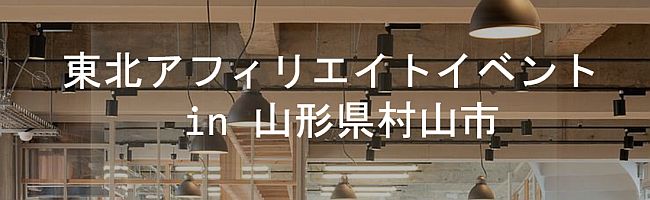 東北アフィリエイトイベント
in 山形県村山市